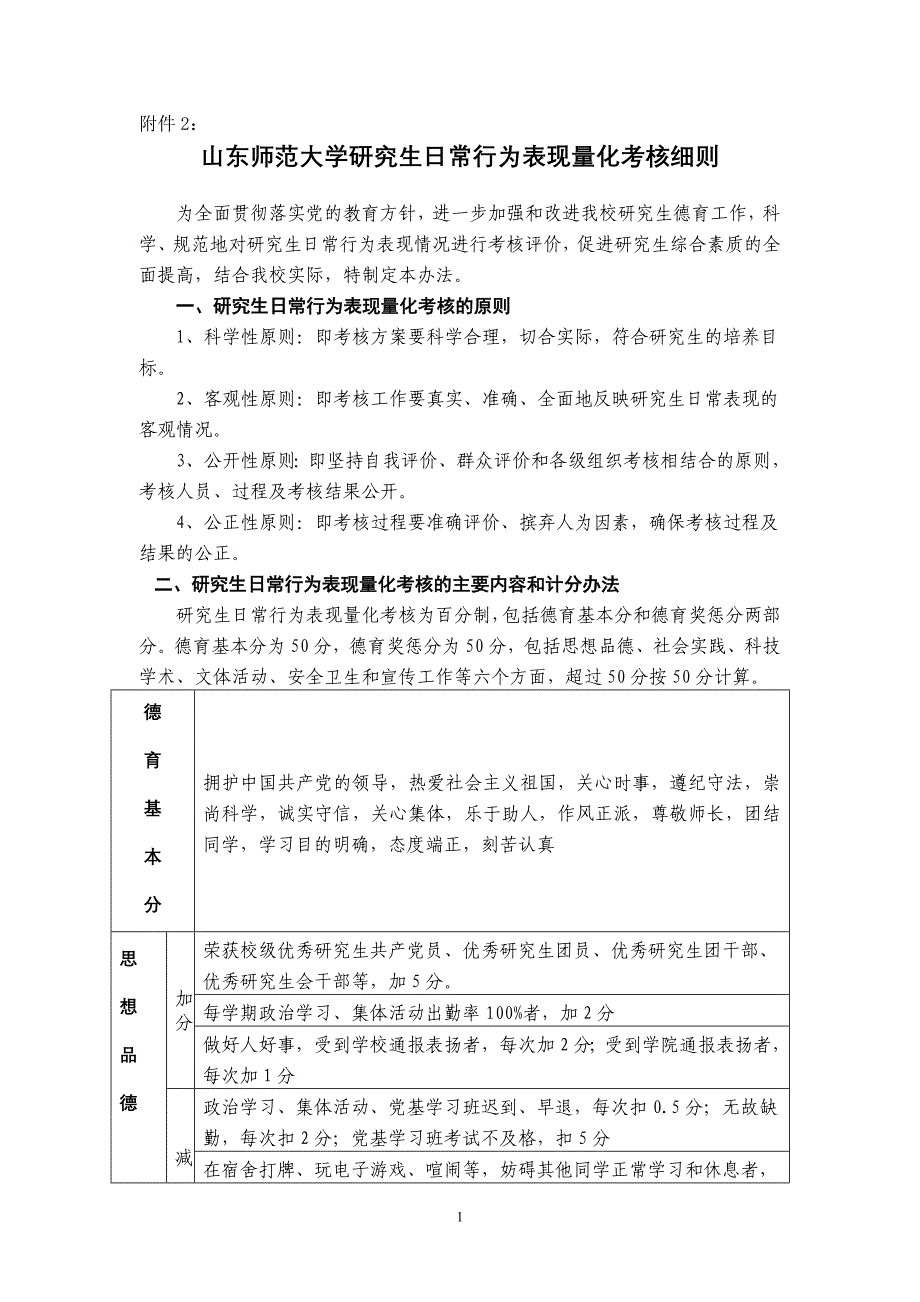 附件 2：

山东师范大学研究生日常行为表现量化考核细则

为全面贯彻落实党的教育方针，进一步加强和改进我校研究生德育工作，科学、规范地对研究生日常行为表现情况进行考核评价，促进研究生综合素质的全面提高，结合我校实际，特制定本办法。

一、研究生日常行为表现量化考核的原则

1、科学性原则：即考核方案要科学合理，切合实际，符合研究生的培养目标。

2、客观性原则：即考核工作要真实、准确、全面地反映研究生日常表现的客观情况。

3、公开性原则：即坚持自我评价、群众评价和各级组织考核相结合的原则，考核人员、过程及考核结果公开。

4、公正性原则：即考核过程要准确评价、摈弃人为因素，确保考核过程及结果的公正。

二、研究生日常行为表现量化考核的主要内容和计分办法

研究生日常行为表现量化考核为百分制，包括德育基本分和德育奖惩分两部分。德育基本分为 50 分，德育奖惩分为 50 分，包括思想品德、社会实践、科技学术、文体活动、安全卫生和宣传工作等六个方面，超过 50 分按 50 分计算。

| 德育基本分 | | 拥护中国共产党的领导，热爱社会主义祖国，关心时事，遵纪守法，崇尚科学，诚实守信，关心集体，乐于助人，作风正派，尊敬师长，团结同学，学习目的明确，态度端正，刻苦认真 |
|---|---|---|
| 思想品德 | 加分 | 荣获校级优秀研究生共产党员、优秀研究生团员、优秀研究生团干部、优秀研究生会干部等，加 5 分。 |
| | | 每学期政治学习、集体活动出勤率 100%者，加 2 分 |
| | | 做好人好事，受到学校通报表扬者，每次加 2 分；受到学院通报表扬者，每次加 1 分 |
| | 减 | 政治学习、集体活动、党基学习班迟到、早退，每次扣 0.5 分；无故缺勤，每次扣 2 分；党基学习班考试不及格，扣 5 分 |
| | | 在宿舍打牌、玩电子游戏、喧闹等，妨碍其他同学正常学习和休息者， |

1